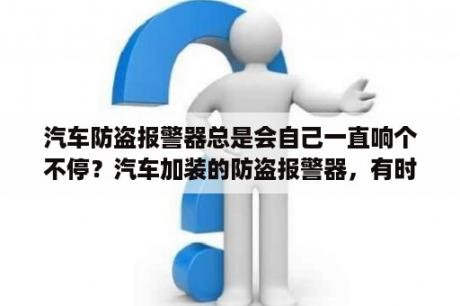 汽车防盗报警器总是会自己一直响个不停？汽车加装的防盗报警器，有时